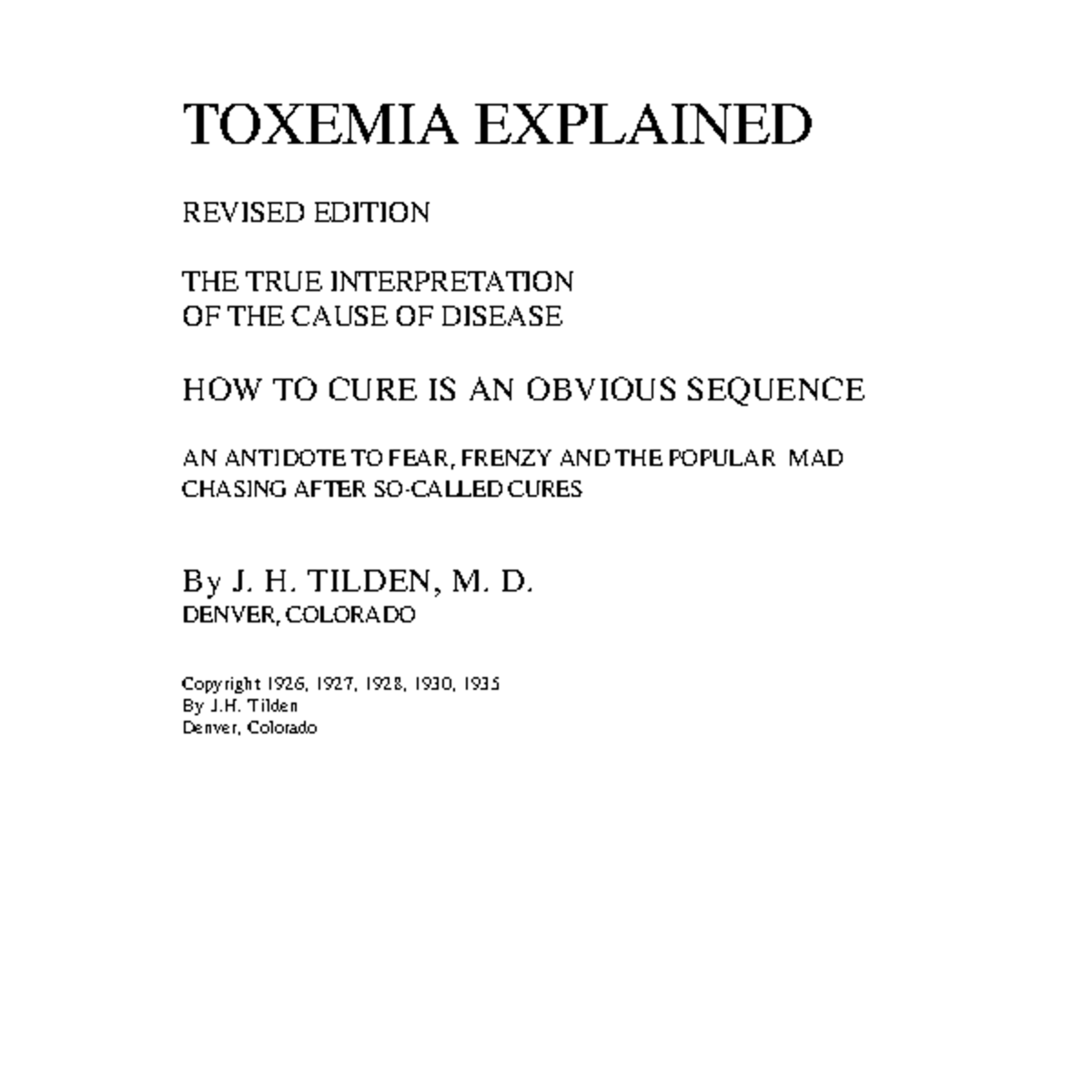 TOXEMIA EXPLAINED

REVISED EDITION

THE TRUE INTERPRETATION OF THE CAUSE OF DISEASE

HOW TO CURE IS AN OBVIOUS SEQUENCE

AN ANTIDOTE TO FEAR, FRENZY AND THE POPULAR MAD CHASING AFTER SO-CALLED CURES

By J. H. TILDEN, M. D.
DENVER, COLORADO

Copyright 1926, 1927, 1928, 1930, 1935
By J.H. Tilden
Denver, Colorado